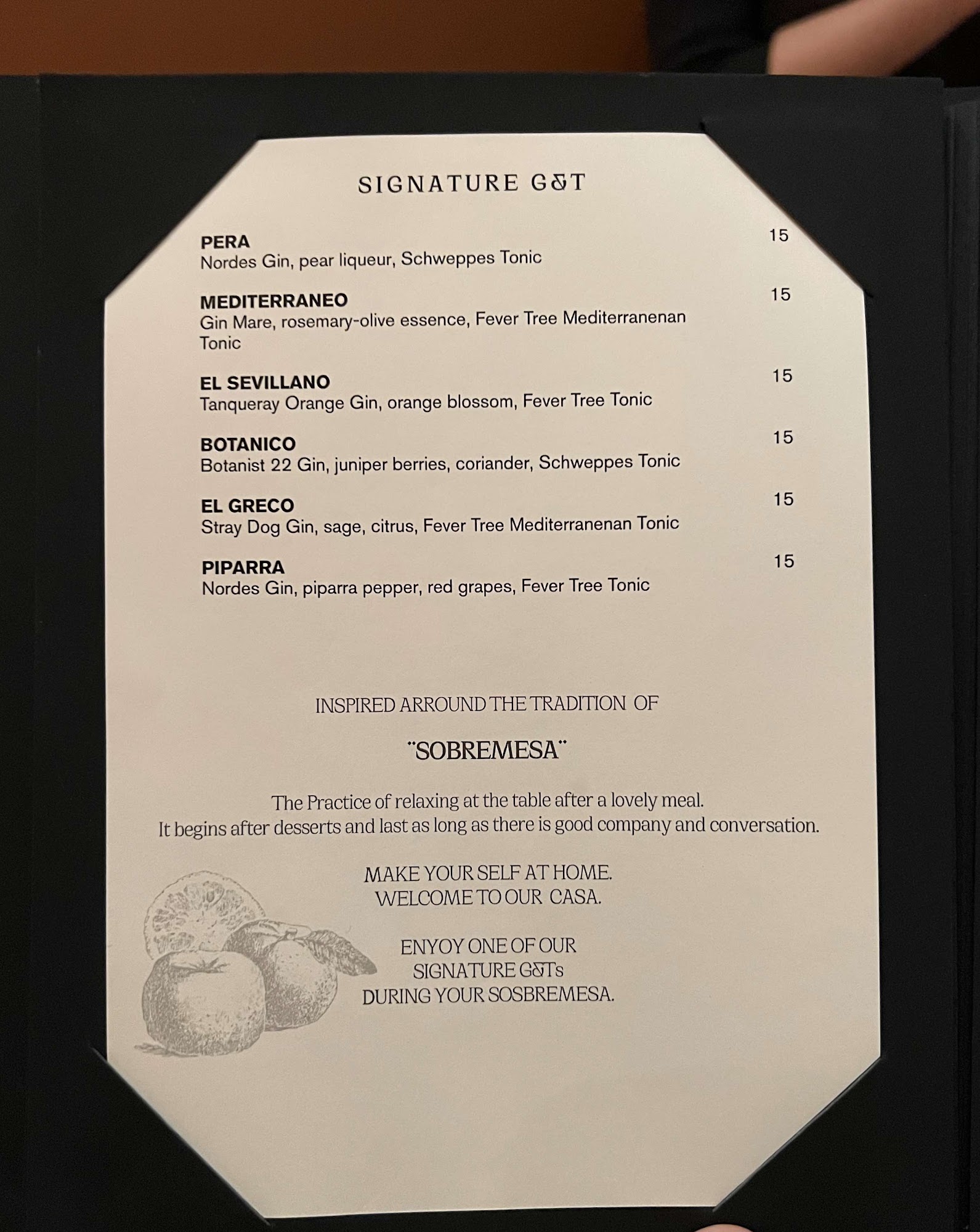 SIGNATURE G&T

PERA 15
Nordes Gin, pear liqueur, Schweppes Tonic

MEDITERRANEO 15
Gin Mare, rosemary-olive essence, Fever Tree Mediterranenan Tonic

EL SEVILLANO 15
Tanqueray Orange Gin, orange blossom, Fever Tree Tonic

BOTANICO 15
Botanist 22 Gin, juniper berries, coriander, Schweppes Tonic

EL GRECO 15
Stray Dog Gin, sage, citrus, Fever Tree Mediterranenan Tonic

PIPARRA 15
Nordes Gin, piparra pepper, red grapes, Fever Tree Tonic

INSPIRED ARROUND THE TRADITION OF

"SOBREMESA"

The Practice of relaxing at the table after a lovely meal.
It begins after desserts and last as long as there is good company and conversation.

MAKE YOUR SELF AT HOME.
WELCOME TO OUR CASA.

ENYOY ONE OF OUR
SIGNATURE G&Ts
DURING YOUR SOSBREMESA.